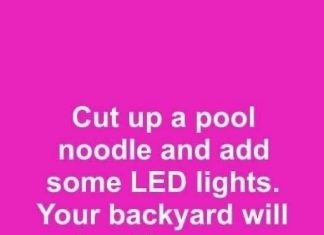 Cut up a pool noodle and add some LED lights. Your backyard will